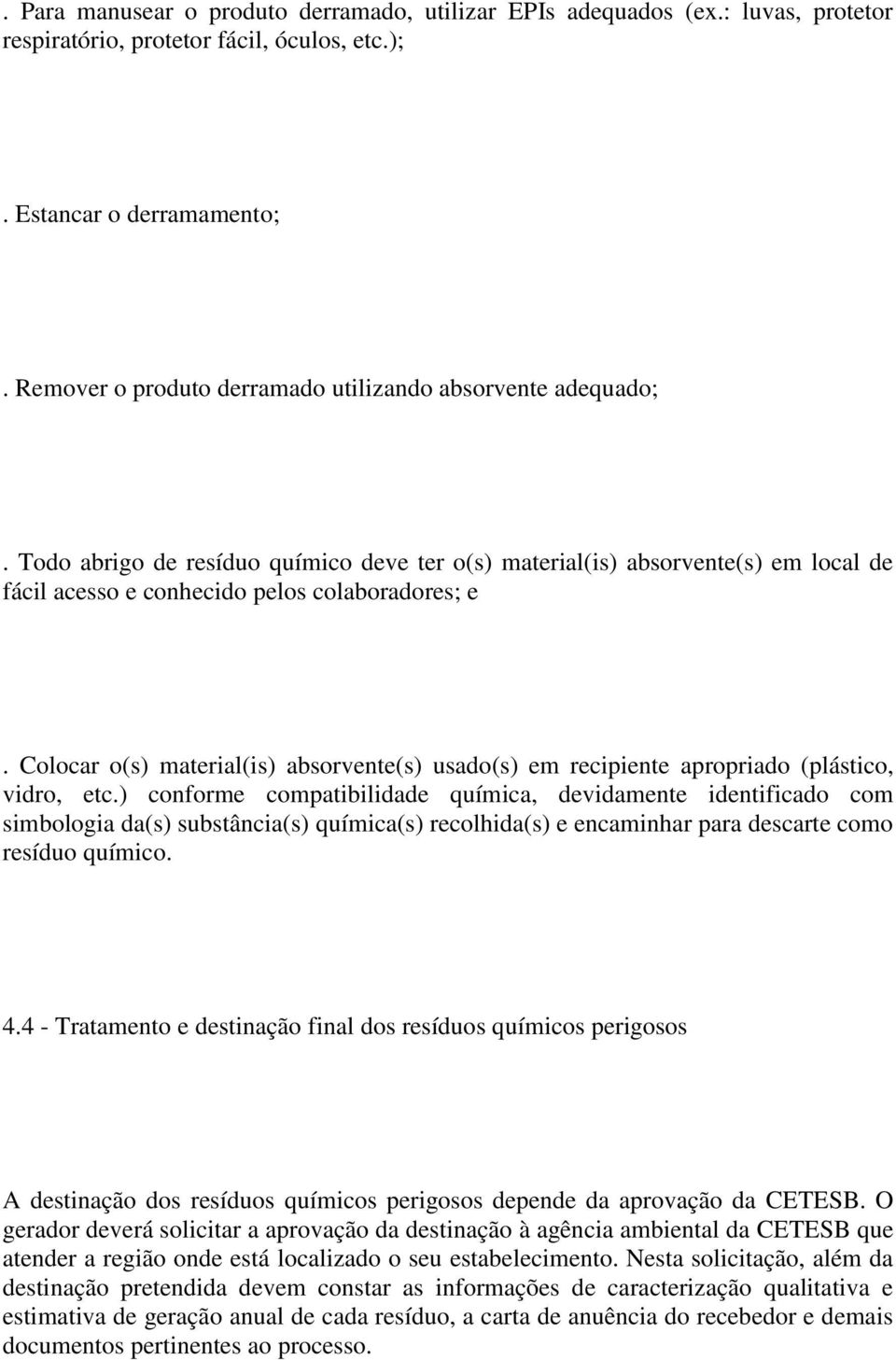 . Para manusear o produto derramado, utilizar EPIs adequados (ex.: luvas, protetor respiratório, protetor fácil, óculos, etc.);

. Estancar o derramamento;

. Remover o produto derramado utilizando absorvente adequado;

. Todo abrigo de resíduo químico deve ter o(s) material(is) absorvente(s) em local de fácil acesso e conhecido pelos colaboradores; e

. Colocar o(s) material(is) absorvente(s) usado(s) em recipiente apropriado (plástico, vidro, etc.) conforme compatibilidade química, devidamente identificado com simbologia da(s) substância(s) química(s) recolhida(s) e encaminhar para descarte como resíduo químico.

4.4 - Tratamento e destinação final dos resíduos químicos perigosos

A destinação dos resíduos químicos perigosos depende da aprovação da CETESB. O gerador deverá solicitar a aprovação da destinação à agência ambiental da CETESB que atender a região onde está localizado o seu estabelecimento. Nesta solicitação, além da destinação pretendida devem constar as informações de caracterização qualitativa e estimativa de geração anual de cada resíduo, a carta de anuência do recebedor e demais documentos pertinentes ao processo.